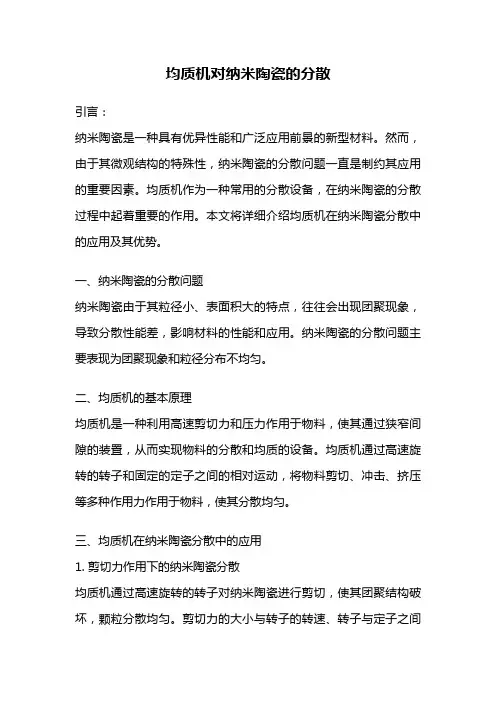 均质机对纳米陶瓷的分散

引言：

纳米陶瓷是一种具有优异性能和广泛应用前景的新型材料。然而，由于其微观结构的特殊性，纳米陶瓷的分散问题一直是制约其应用的重要因素。均质机作为一种常用的分散设备，在纳米陶瓷的分散过程中起着重要的作用。本文将详细介绍均质机在纳米陶瓷分散中的应用及其优势。

一、纳米陶瓷的分散问题

纳米陶瓷由于其粒径小、表面积大的特点，往往会出现团聚现象，导致分散性能差，影响材料的性能和应用。纳米陶瓷的分散问题主要表现为团聚现象和粒径分布不均匀。

二、均质机的基本原理

均质机是一种利用高速剪切力和压力作用于物料，使其通过狭窄间隙的装置，从而实现物料的分散和均质的设备。均质机通过高速旋转的转子和固定的定子之间的相对运动，将物料剪切、冲击、挤压等多种作用力作用于物料，使其分散均匀。

三、均质机在纳米陶瓷分散中的应用

1. 剪切力作用下的纳米陶瓷分散

均质机通过高速旋转的转子对纳米陶瓷进行剪切，使其团聚结构破坏，颗粒分散均匀。剪切力的大小与转子的转速、转子与定子之间